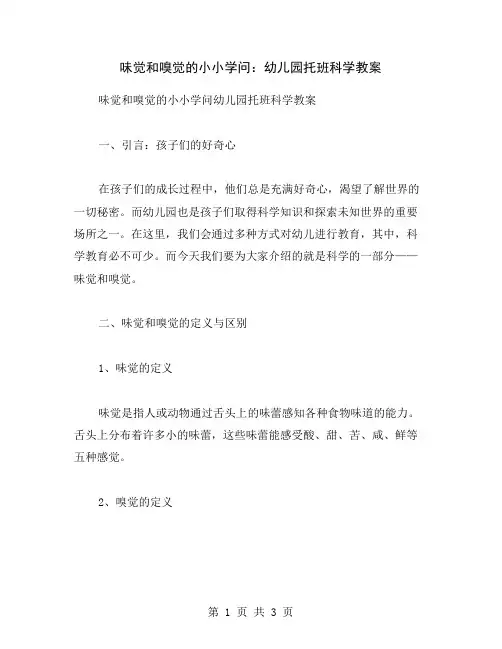 味觉和嗅觉的小小学问：幼儿园托班科学教案

味觉和嗅觉的小小学问幼儿园托班科学教案

一、引言：孩子们的好奇心

在孩子们的成长过程中，他们总是充满好奇心，渴望了解世界的一切秘密。而幼儿园也是孩子们取得科学知识和探索未知世界的重要场所之一。在这里，我们会通过多种方式对幼儿进行教育，其中，科学教育必不可少。而今天我们要为大家介绍的就是科学的一部分——味觉和嗅觉。

二、味觉和嗅觉的定义与区别

1、味觉的定义

味觉是指人或动物通过舌头上的味蕾感知各种食物味道的能力。舌头上分布着许多小的味蕾，这些味蕾能感受酸、甜、苦、咸、鲜等五种感觉。

2、嗅觉的定义

第 1 页 共 3 页